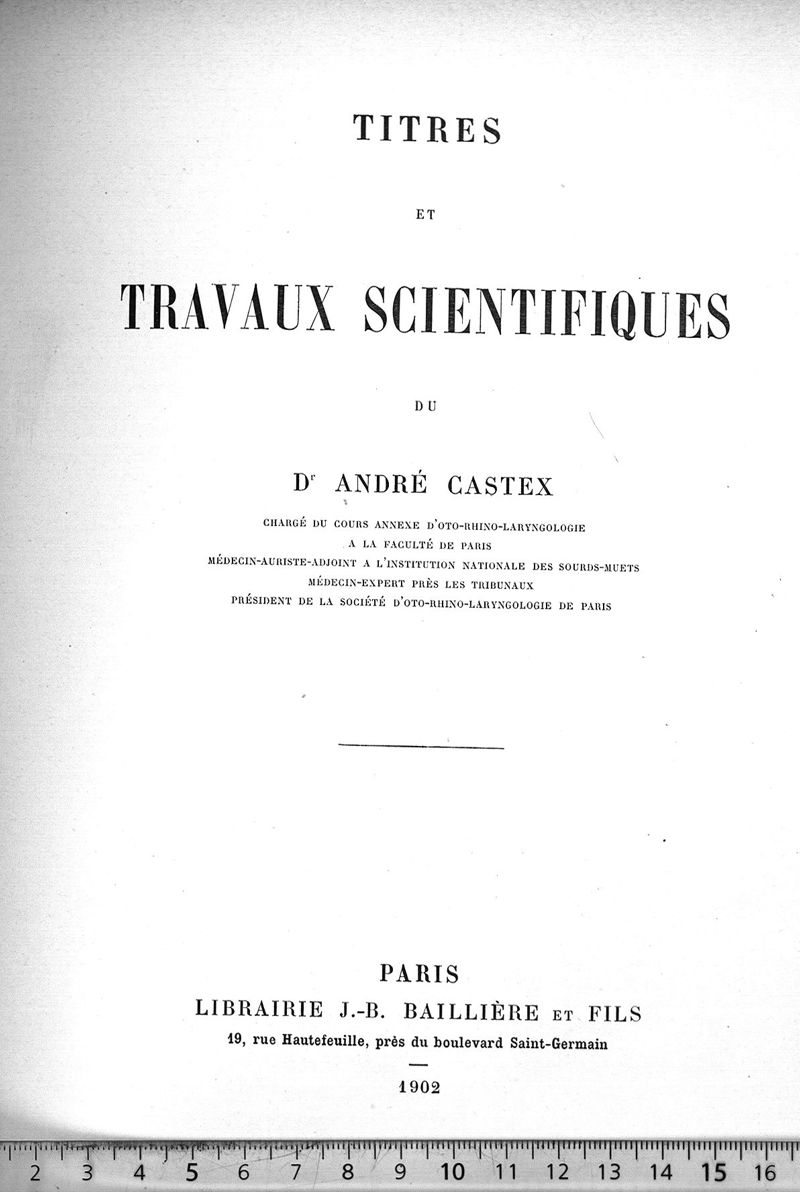 TITRES

ET

TRAVAUX SCIENTIFIQUES

DU

Dr ANDRÉ CASTEX

CHARGÉ DU COURS ANNEXE D'OTO-RHINO-LARYNGOLOGIE
A LA FACULTÉ DE PARIS
MÉDECIN-AURISTE-ADJOINT A L'INSTITUTION NATIONALE DES SOURDS-MUETS
MÉDECIN-EXPERT PRÈS LES TRIBUNAUX
PRÉSIDENT DE LA SOCIÉTÉ D'OTO-RHINO-LARYNGOLOGIE DE PARIS

PARIS
LIBRAIRIE J.-B. BAILLIÈRE ET FILS
19, rue Hautefeuille, près du boulevard Saint-Germain

1902

2 3 4 5 6 7 8 9 10 11 12 13 14 15 16